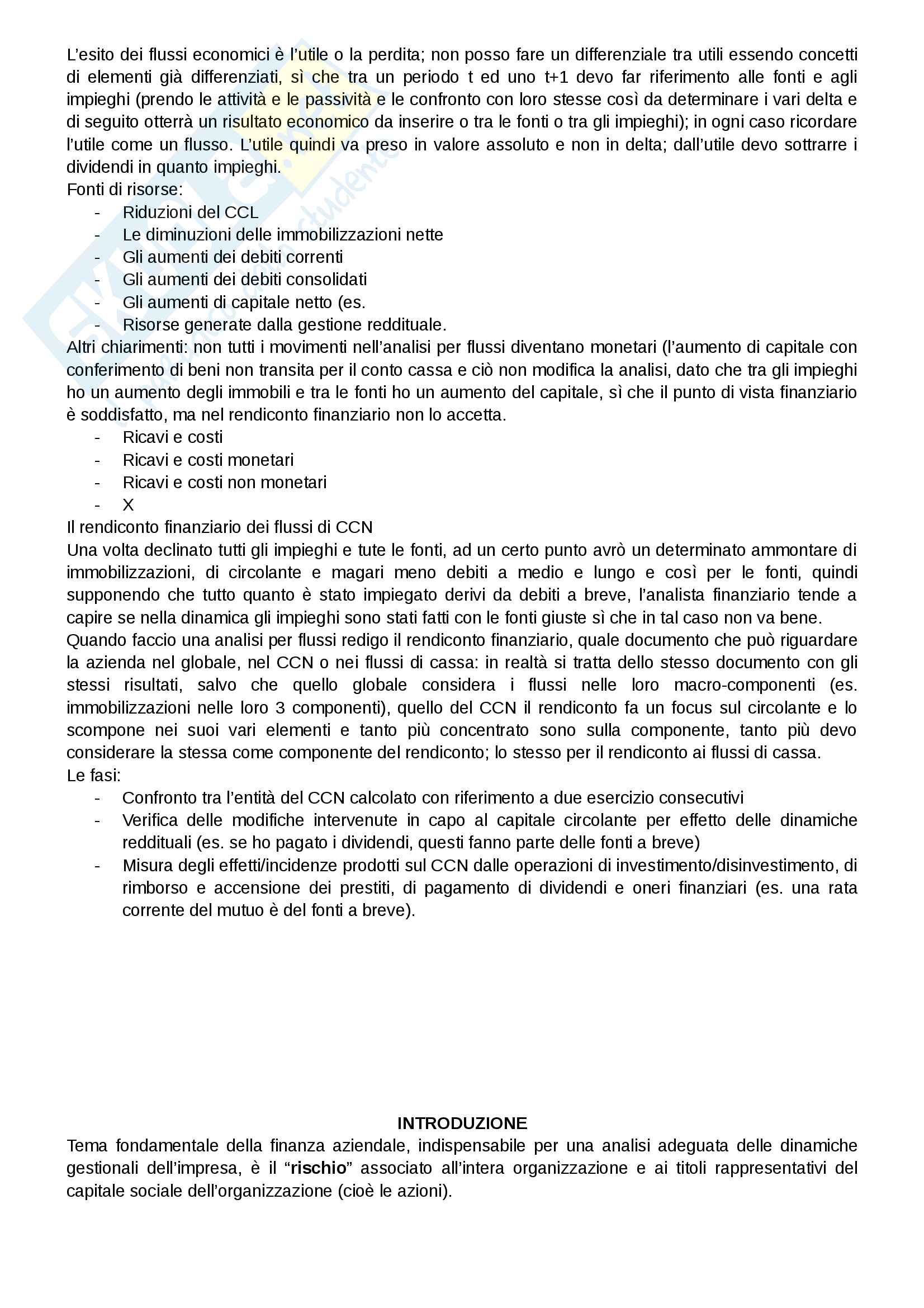 L'esito dei flussi economici è l'utile o la perdita; non posso fare un differenziale tra utili essendo concetti di elementi già differenziati, sì che tra un periodo t ed uno t+1 devo far riferimento alle fonti e agli impieghi (prendo le attività e le passività e le confronto con loro stesse così da determinare i vari delta e di seguito otterrà un risultato economico da inserire o tra le fonti o tra gli impieghi); in ogni caso ricordare l'utile come un flusso. L'utile quindi va preso in valore assoluto e non in delta; dall'utile devo sottrarre i dividendi in quanto impieghi.
Fonti di risorse:
- Riduzioni del CCL
- Le diminuzioni delle immobilizzazioni nette
- Gli aumenti dei debiti correnti
- Gli aumenti dei debiti consolidati
- Gli aumenti di capitale netto (es.
- Risorse generate dalla gestione reddituale.
Altri chiarimenti: non tutti i movimenti nell'analisi per flussi diventano monetari (l'aumento di capitale con conferimento di beni non transita per il conto cassa e ciò non modifica la analisi, dato che tra gli impieghi ho un aumento degli immobili e tra le fonti ho un aumento del capitale, sì che il punto di vista finanziario è soddisfatto, ma nel rendiconto finanziario non lo accetta.
- Ricavi e costi
- Ricavi e costi monetari
- Ricavi e costi non monetari
- X
Il rendiconto finanziario dei flussi di CCN
Una volta declinato tutti gli impieghi e tute le fonti, ad un certo punto avrò un determinato ammontare di immobilizzazioni, di circolante e magari meno debiti a medio e lungo e così per le fonti, quindi supponendo che tutto quanto è stato impiegato derivi da debiti a breve, l'analista finanziario tende a capire se nella dinamica gli impieghi sono stati fatti con le fonti giuste sì che in tal caso non va bene.
Quando faccio una analisi per flussi redigo il rendiconto finanziario, quale documento che può riguardare la azienda nel globale, nel CCN o nei flussi di cassa: in realtà si tratta dello stesso documento con gli stessi risultati, salvo che quello globale considera i flussi nelle loro macro-componenti (es. immobilizzazioni nelle loro 3 componenti), quello del CCN il rendiconto fa un focus sul circolante e lo scompone nei suoi vari elementi e tanto più concentrato sono sulla componente, tanto più devo considerare la stessa come componente del rendiconto; lo stesso per il rendiconto ai flussi di cassa.
Le fasi:
- Confronto tra l'entità del CCN calcolato con riferimento a due esercizio consecutivi
- Verifica delle modifiche intervenute in capo al capitale circolante per effetto delle dinamiche reddituali (es. se ho pagato i dividendi, questi fanno parte delle fonti a breve)
- Misura degli effetti/incidenze prodotti sul CCN dalle operazioni di investimento/disinvestimento, di rimborso e accensione dei prestiti, di pagamento di dividendi e oneri finanziari (es. una rata corrente del mutuo è del fonti a breve).

INTRODUZIONE
Tema fondamentale della finanza aziendale, indispensabile per una analisi adeguata delle dinamiche gestionali dell'impresa, è il "rischio" associato all'intera organizzazione e ai titoli rappresentativi del capitale sociale dell'organizzazione (cioè le azioni).